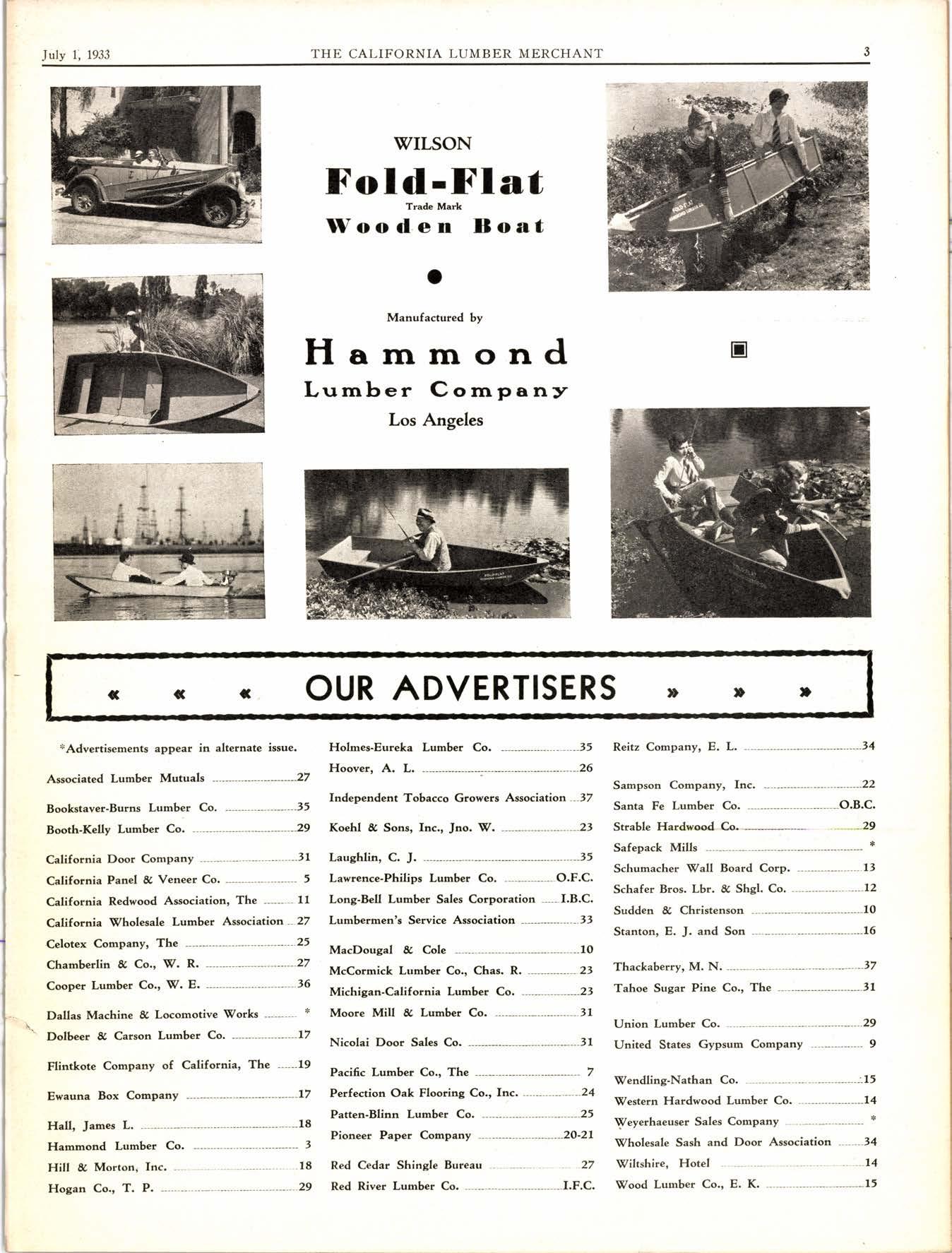 July 1, 1933 THE CALIFORNIA LUMBER MERCHANT 3

WILSON
Fold-Flat
Trade Mark
Wooden Boat

Manufactured by
Hammond
Lumber Company
Los Angeles

« « « OUR ADVERTISERS » » »

*Advertisements appear in alternate issue.

Associated Lumber Mutuals 27

Bookstaver-Burns Lumber Co. 35
Booth-Kelly Lumber Co. 29

California Door Company 31
California Panel & Veneer Co. 5
California Redwood Association, The 11
California Wholesale Lumber Association 27
Celotex Company, The 25
Chamberlin & Co., W. R. 27
Cooper Lumber Co., W. E. 36

Dallas Machine & Locomotive Works *
Dolbeer & Carson Lumber Co. 17

Flintkote Company of California, The 19

Ewauna Box Company 17

Hall, James L. 18
Hammond Lumber Co. 3
Hill & Morton, Inc. 18
Hogan Co., T. P. 29

Holmes-Eureka Lumber Co. 35
Hoover, A. L. 26

Independent Tobacco Growers Association 37

Koehl & Sons, Inc., Jno. W. 23

Laughlin, C. J. 35
Lawrence-Philips Lumber Co. O.F.C.
Long-Bell Lumber Sales Corporation I.B.C.
Lumbermen's Service Association 33

MacDougal & Cole 10
McCormick Lumber Co., Chas. R. 23
Michigan-California Lumber Co. 23
Moore Mill & Lumber Co. 31

Nicolai Door Sales Co. 31

Pacific Lumber Co., The 7
Perfection Oak Flooring Co., Inc. 24
Patten-Blinn Lumber Co. 25
Pioneer Paper Company 20-21

Red Cedar Shingle Bureau 27
Red River Lumber Co. I.F.C.

Reitz Company, E. L. 34

Sampson Company, Inc. 22
Santa Fe Lumber Co. O.B.C.
Strable Hardwood Co. 29
Safepack Mills *
Schumacher Wall Board Corp. 13
Schafer Bros. Lbr. & Shgl. Co. 12
Sudden & Christenson 10
Stanton, E. J. and Son 16

Thackaberry, M. N. 37
Tahoe Sugar Pine Co., The 31

Union Lumber Co. 29
United States Gypsum Company 9

Wendling-Nathan Co. 15
Western Hardwood Lumber Co. 14
Weyerhaeuser Sales Company *
Wholesale Sash and Door Association 34
Wiltshire, Hotel 14
Wood Lumber Co., E. K. 15